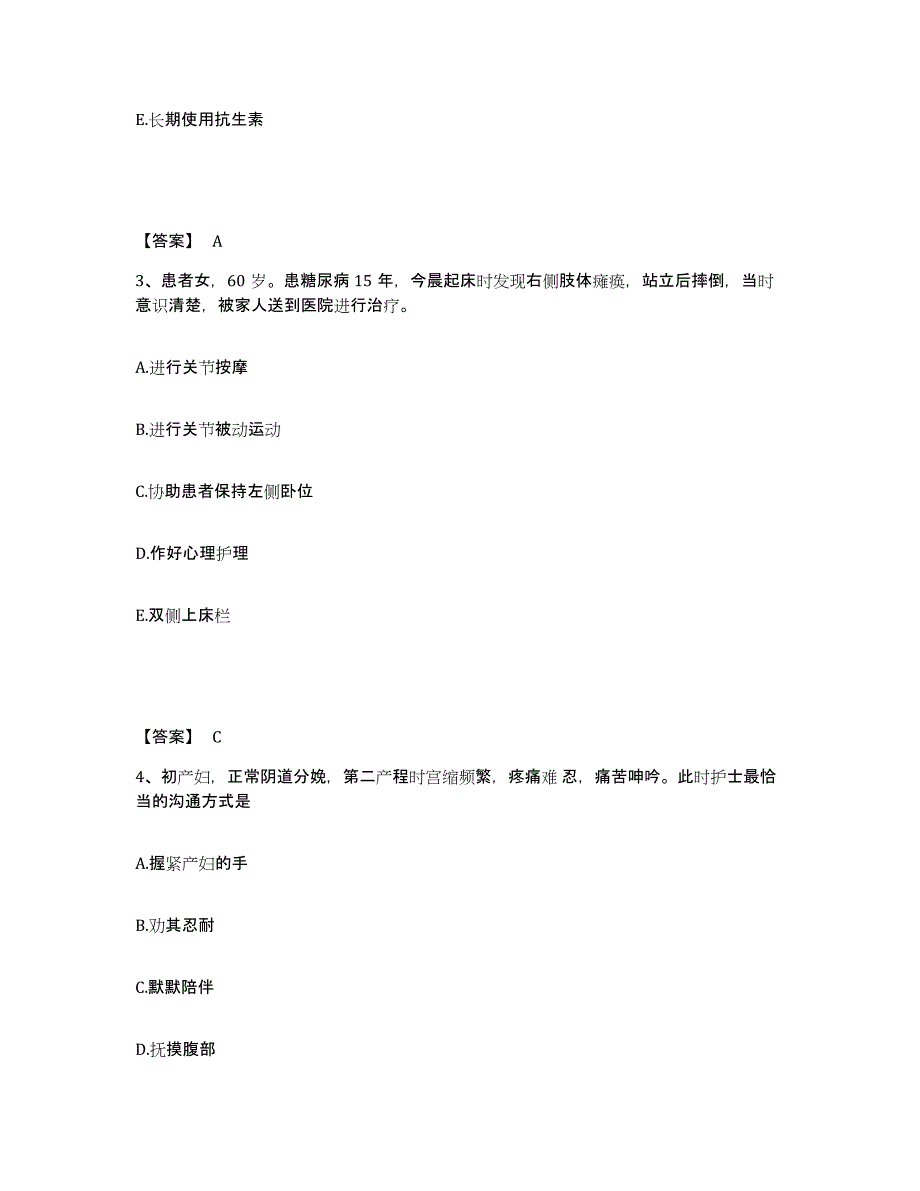 E.长期使用抗生素

【答案】 A

3、患者女，60 岁。患糖尿病 15 年，今晨起床时发现右侧肢体瘫痪，站立后摔倒，当时意识清楚，被家人送到医院进行治疗。

A.进行关节按摩

B.进行关节被动运动

C.协助患者保持左侧卧位

D.作好心理护理

E.双侧上床栏

【答案】 C

4、初产妇，正常阴道分娩，第二产程时宫缩频繁，疼痛难 忍，痛苦呻吟。此时护士最恰当的沟通方式是

A.握紧产妇的手

B.劝其忍耐

C.默默陪伴

D.抚摸腹部